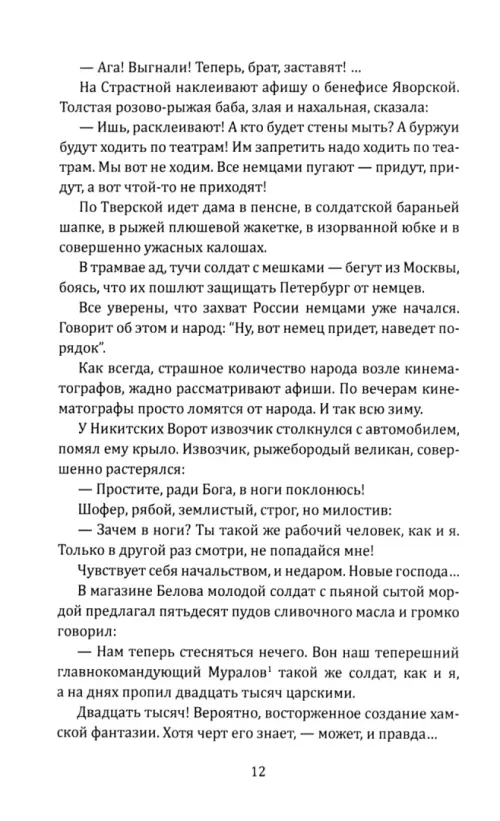 — Ага! Выгнали! Теперь, брат, заставят! ...

На Страстной наклеивают афишу о бенефисе Яворской. Толстая розово-рыжая баба, злая и нахальная, сказала:

— Ишь, расклеивают! А кто будет стены мыть? А буржуи будут ходить по театрам! Им запретить надо ходить по театрам. Мы вот не ходим. Все немцами пугают — придут, придут, а вот чтой-то не приходят!

По Тверской идет дама в пенсне, в солдатской бараньей шапке, в рыжей плюшевой жакетке, в изорванной юбке и в совершенно ужасных калошах.

В трамвае ад, тучи солдат с мешками — бегут из Москвы, боясь, что их пошлют защищать Петербург от немцев.

Все уверены, что захват России немцами уже начался. Говорит об этом и народ: "Ну, вот немец придет, наведет порядок".

Как всегда, страшное количество народа возле кинематографов, жадно рассматривают афиши. По вечерам кинематографы просто ломятся от народа. И так всю зиму.

У Никитских Ворот извозчик столкнулся с автомобилем, помял ему крыло. Извозчик, рыжебородый великан, совершенно растерялся:

— Простите, ради Бога, в ноги поклонюсь!

Шофер, рябой, землистый, строг, но милостив:

— Зачем в ноги? Ты такой же рабочий человек, как и я. Только в другой раз смотри, не попадайся мне!

Чувствует себя начальством, и недаром. Новые господа...

В магазине Белова молодой солдат с пьяной сытой мордой предлагал пятьдесят пудов сливочного масла и громко говорил:

— Нам теперь стесняться нечего. Вон наш теперешний главнокомандующий Муралов$^1$ такой же солдат, как и я, а на днях пропил двадцать тысяч царскими.

Двадцать тысяч! Вероятно, восторженное создание хамской фантазии. Хотя черт его знает, — может, и правда...

12